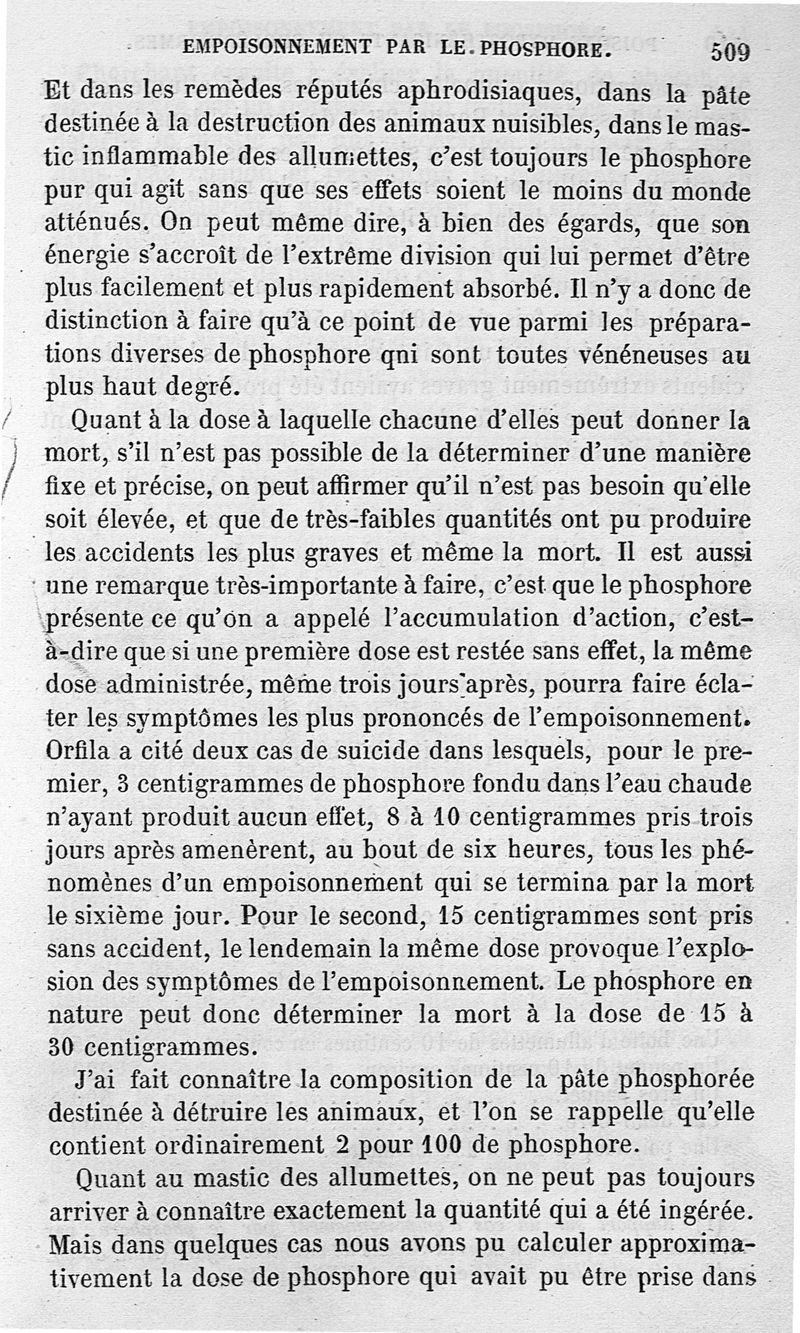 EMPOISONNEMENT PAR LE PHOSPHORE. 509

Et dans les remèdes réputés aphrodisiaques, dans la pâte destinée à la destruction des animaux nuisibles, dans le mastic inflammable des allumettes, c'est toujours le phosphore pur qui agit sans que ses effets soient le moins du monde atténués. On peut même dire, à bien des égards, que son énergie s'accroît de l'extrême division qui lui permet d'être plus facilement et plus rapidement absorbé. Il n'y a donc de distinction à faire qu'à ce point de vue parmi les préparations diverses de phosphore qni sont toutes vénéneuses au plus haut degré.

Quant à la dose à laquelle chacune d'elles peut donner la mort, s'il n'est pas possible de la déterminer d'une manière fixe et précise, on peut affirmer qu'il n'est pas besoin qu'elle soit élevée, et que de très-faibles quantités ont pu produire les accidents les plus graves et même la mort. Il est aussi une remarque très-importante à faire, c'est que le phosphore présente ce qu'on a appelé l'accumulation d'action, c'est-à-dire que si une première dose est restée sans effet, la même dose administrée, même trois jours après, pourra faire éclater les symptômes les plus prononcés de l'empoisonnement. Orfila a cité deux cas de suicide dans lesquels, pour le premier, 3 centigrammes de phosphore fondu dans l'eau chaude n'ayant produit aucun effet, 8 à 10 centigrammes pris trois jours après amenèrent, au bout de six heures, tous les phénomènes d'un empoisonnement qui se termina par la mort le sixième jour. Pour le second, 15 centigrammes sont pris sans accident, le lendemain la même dose provoque l'explosion des symptômes de l'empoisonnement. Le phosphore en nature peut donc déterminer la mort à la dose de 15 à 30 centigrammes.

J'ai fait connaître la composition de la pâte phosphorée destinée à détruire les animaux, et l'on se rappelle qu'elle contient ordinairement 2 pour 100 de phosphore.

Quant au mastic des allumettes, on ne peut pas toujours arriver à connaître exactement la quantité qui a été ingérée. Mais dans quelques cas nous avons pu calculer approximativement la dose de phosphore qui avait pu être prise dans